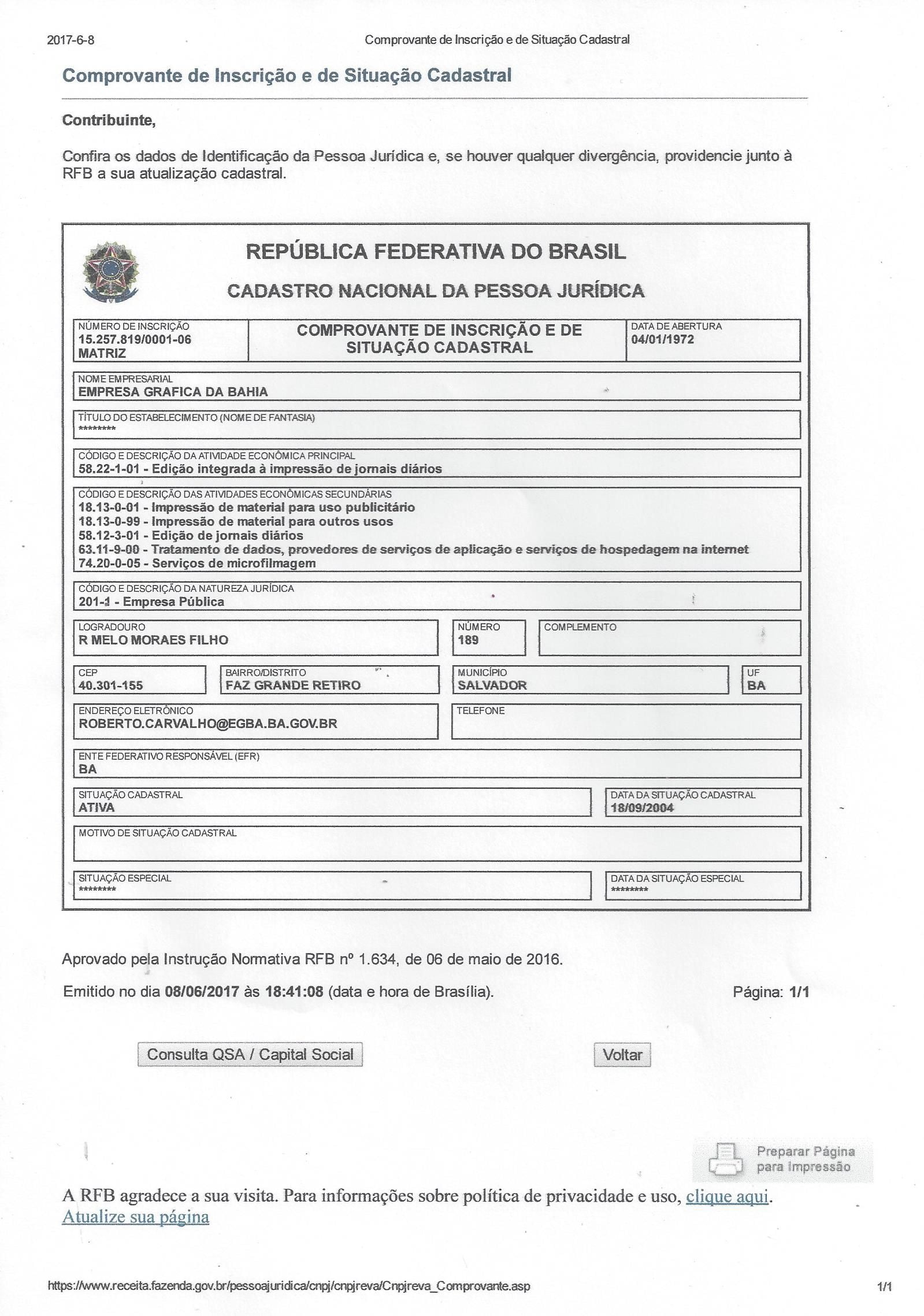 2017-6-8 Comprovante de Inscrição e de Situação Cadastral

Comprovante de Inscrição e de Situação Cadastral

Contribuinte,

Confira os dados de Identificação da Pessoa Jurídica e, se houver qualquer divergência, providencie junto à RFB a sua atualização cadastral.

REPÚBLICA FEDERATIVA DO BRASIL

CADASTRO NACIONAL DA PESSOA JURÍDICA

NÚMERO DE INSCRIÇÃO
15.257.819/0001-06
MATRIZ

COMPROVANTE DE INSCRIÇÃO E DE SITUAÇÃO CADASTRAL

DATA DE ABERTURA
04/01/1972

NOME EMPRESARIAL
EMPRESA GRAFICA DA BAHIA

TÍTULO DO ESTABELECIMENTO (NOME DE FANTASIA)
********

CÓDIGO E DESCRIÇÃO DA ATIVIDADE ECONÔMICA PRINCIPAL
58.22-1-01 - Edição integrada à impressão de jornais diários

CÓDIGO E DESCRIÇÃO DAS ATIVIDADES ECONÔMICAS SECUNDÁRIAS
18.13-0-01 - Impressão de material para uso publicitário
18.13-0-99 - Impressão de material para outros usos
58.12-3-01 - Edição de jornais diários
63.11-9-00 - Tratamento de dados, provedores de serviços de aplicação e serviços de hospedagem na internet
74.20-0-05 - Serviços de microfilmagem

CÓDIGO E DESCRIÇÃO DA NATUREZA JURÍDICA
201-1 - Empresa Pública

LOGRADOURO
R MELO MORAES FILHO

NÚMERO
189

COMPLEMENTO

CEP
40.301-155

BAIRRO/DISTRITO
FAZ GRANDE RETIRO

MUNICÍPIO
SALVADOR

UF
BA

ENDEREÇO ELETRÔNICO
ROBERTO.CARVALHO@EGBA.BA.GOV.BR

TELEFONE

ENTE FEDERATIVO RESPONSÁVEL (EFR)
BA

SITUAÇÃO CADASTRAL
ATIVA

DATA DA SITUAÇÃO CADASTRAL
18/09/2004

MOTIVO DE SITUAÇÃO CADASTRAL

SITUAÇÃO ESPECIAL
********

DATA DA SITUAÇÃO ESPECIAL
********

Aprovado pela Instrução Normativa RFB nº 1.634, de 06 de maio de 2016.

Emitido no dia 08/06/2017 às 18:41:08 (data e hora de Brasília). Página: 1/1

Consulta QSA / Capital Social

Voltar

Preparar Página para Impressão

A RFB agradece a sua visita. Para informações sobre política de privacidade e uso, clique aqui.
Atualize sua página

https://www.receita.fazenda.gov.br/pessoajuridica/cnpj/cnpjreva/Cnpjreva_Comprovante.asp 1/1